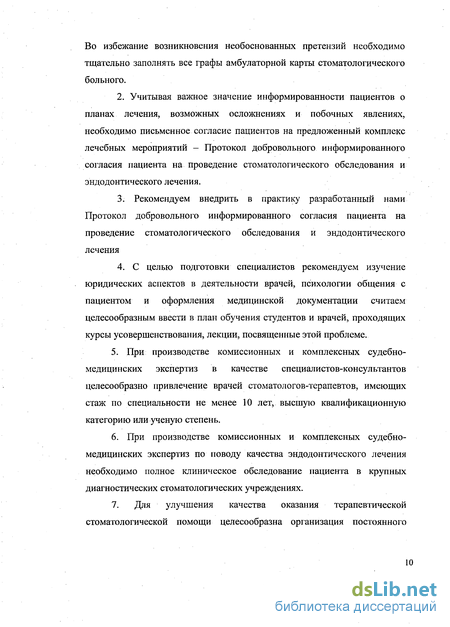 Во избежание возникновения необоснованных претензий необходимо тщательно заполнять все графы амбулаторной карты стоматологического больного.

2. Учитывая важное значение информированности пациентов о планах лечения, возможных осложнениях и побочных явлениях, необходимо письменное согласие пациентов на предложенный комплекс лечебных мероприятий – Протокол добровольного информированного согласия пациента на проведение стоматологического обследования и эндодонтического лечения.

3. Рекомендуем внедрить в практику разработанный нами Протокол добровольного информированного согласия пациента на проведение стоматологического обследования и эндодонтического лечения

4. С целью подготовки специалистов рекомендуем изучение юридических аспектов в деятельности врачей, психологии общения с пациентом и оформления медицинской документации считаем целесообразным ввести в план обучения студентов и врачей, проходящих курсы усовершенствования, лекции, посвященные этой проблеме.

5. При производстве комиссионных и комплексных судебно-медицинских экспертиз в качестве специалистов-консультантов целесообразно привлечение врачей стоматологов-терапевтов, имеющих стаж по специальности не менее 10 лет, высшую квалификационную категорию или ученую степень.

6. При производстве комиссионных и комплексных судебно-медицинских экспертиз по поводу качества эндодонтического лечения необходимо полное клиническое обследование пациента в крупных диагностических стоматологических учреждениях.

7. Для улучшения качества оказания терапевтической стоматологической помощи целесообразна организация постоянного

10

dsLib.net
библиотека диссертаций